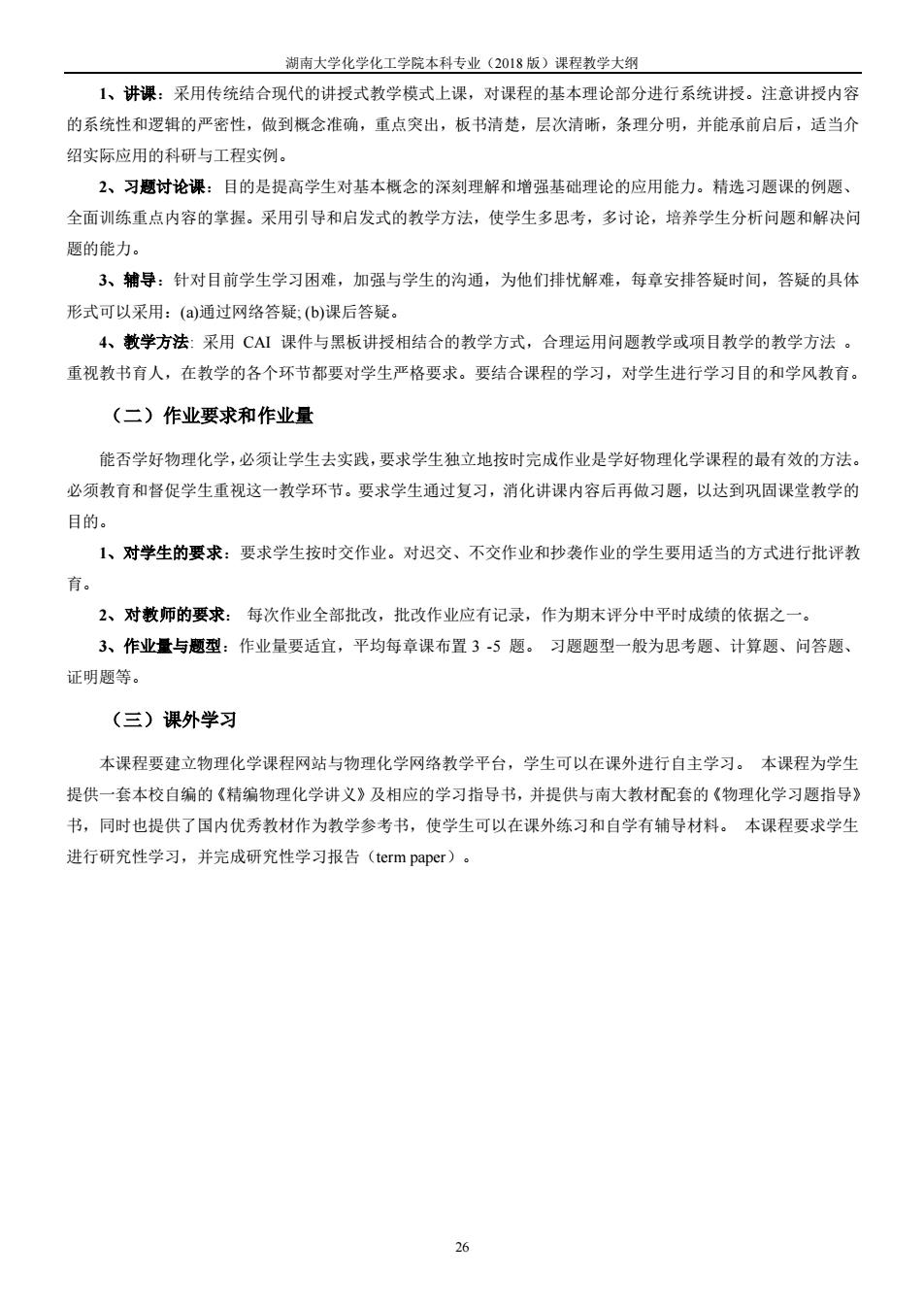 湖南大学化学化工学院本科专业（2018 版）课程教学大纲

1、讲课：采用传统结合现代的讲授式教学模式上课，对课程的基本理论部分进行系统讲授。注意讲授内容的系统性和逻辑的严密性，做到概念准确，重点突出，板书清楚，层次清晰，条理分明，并能承前启后，适当介绍实际应用的科研与工程实例。

2、习题讨论课：目的是提高学生对基本概念的深刻理解和增强基础理论的应用能力。精选习题课的例题、全面训练重点内容的掌握。采用引导和启发式的教学方法，使学生多思考，多讨论，培养学生分析问题和解决问题的能力。

3、辅导：针对目前学生学习困难，加强与学生的沟通，为他们排忧解难，每章安排答疑时间，答疑的具体形式可以采用：(a)通过网络答疑; (b)课后答疑。

4、教学方法: 采用 CAI 课件与黑板讲授相结合的教学方式，合理运用问题教学或项目教学的教学方法 。重视教书育人，在教学的各个环节都要对学生严格要求。要结合课程的学习，对学生进行学习目的和学风教育。

（二）作业要求和作业量

能否学好物理化学，必须让学生去实践，要求学生独立地按时完成作业是学好物理化学课程的最有效的方法。必须教育和督促学生重视这一教学环节。要求学生通过复习，消化讲课内容后再做习题，以达到巩固课堂教学的目的。

1、对学生的要求：要求学生按时交作业。对迟交、不交作业和抄袭作业的学生要用适当的方式进行批评教育。

2、对教师的要求： 每次作业全部批改，批改作业应有记录，作为期末评分中平时成绩的依据之一。

3、作业量与题型：作业量要适宜，平均每章课布置 3 -5 题。 习题题型一般为思考题、计算题、问答题、证明题等。

（三）课外学习

本课程要建立物理化学课程网站与物理化学网络教学平台，学生可以在课外进行自主学习。 本课程为学生提供一套本校自编的《精编物理化学讲义》及相应的学习指导书，并提供与南大教材配套的《物理化学习题指导》书，同时也提供了国内优秀教材作为教学参考书，使学生可以在课外练习和自学有辅导材料。 本课程要求学生进行研究性学习，并完成研究性学习报告（term paper）。

26